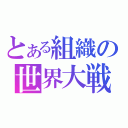 とある組織の
世界大戦